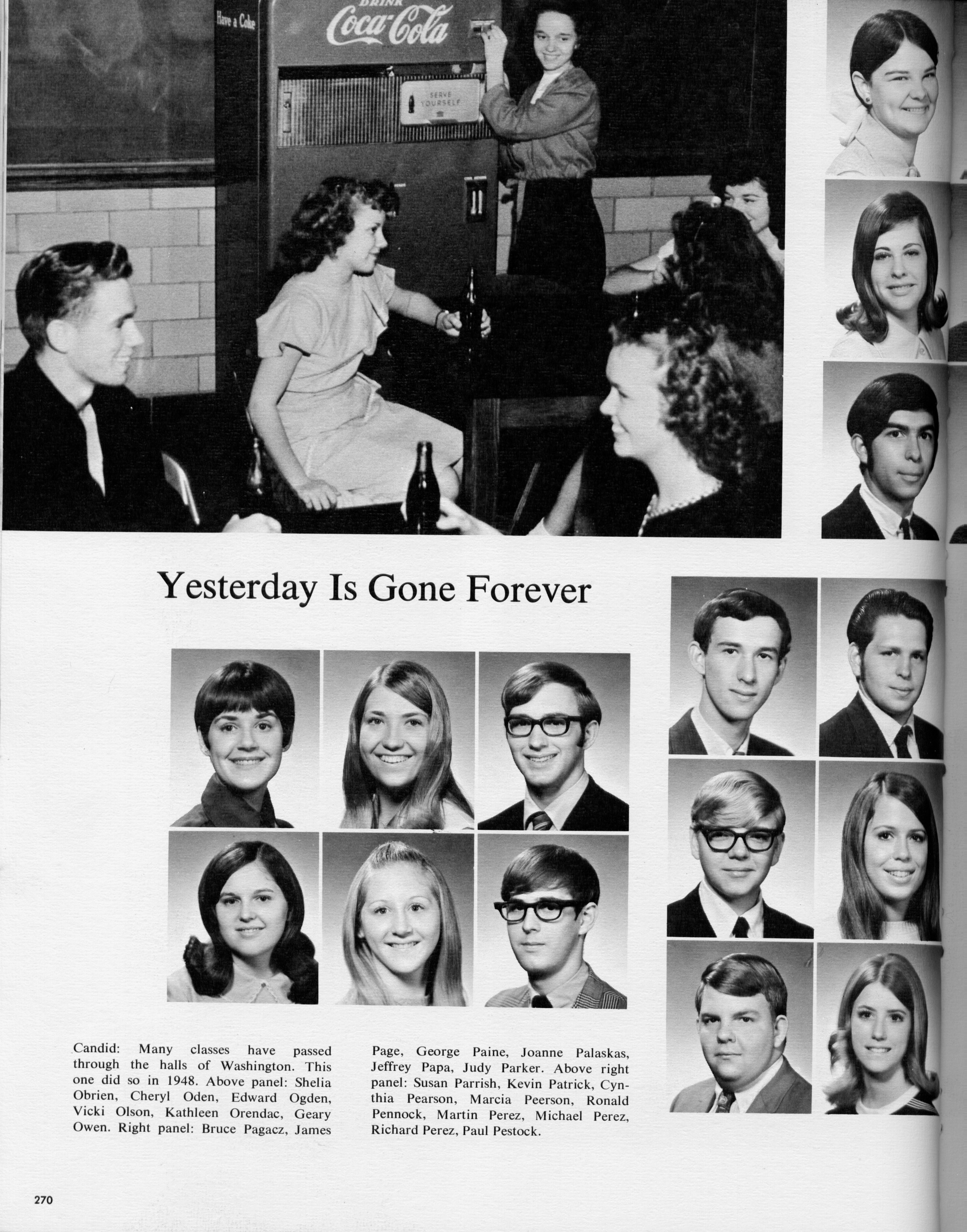 Have a Coke

DRINK
Coca-Cola

SERVE YOURSELF

Yesterday Is Gone Forever

Candid: Many classes have passed through the halls of Washington. This one did so in 1948. Above panel: Shelia Obrien, Cheryl Oden, Edward Ogden, Vicki Olson, Kathleen Orendac, Geary Owen. Right panel: Bruce Pagacz, James Page, George Paine, Joanne Palaskas, Jeffrey Papa, Judy Parker. Above right panel: Susan Parrish, Kevin Patrick, Cynthia Pearson, Marcia Peerson, Ronald Pennock, Martin Perez, Michael Perez, Richard Perez, Paul Pestock.

270